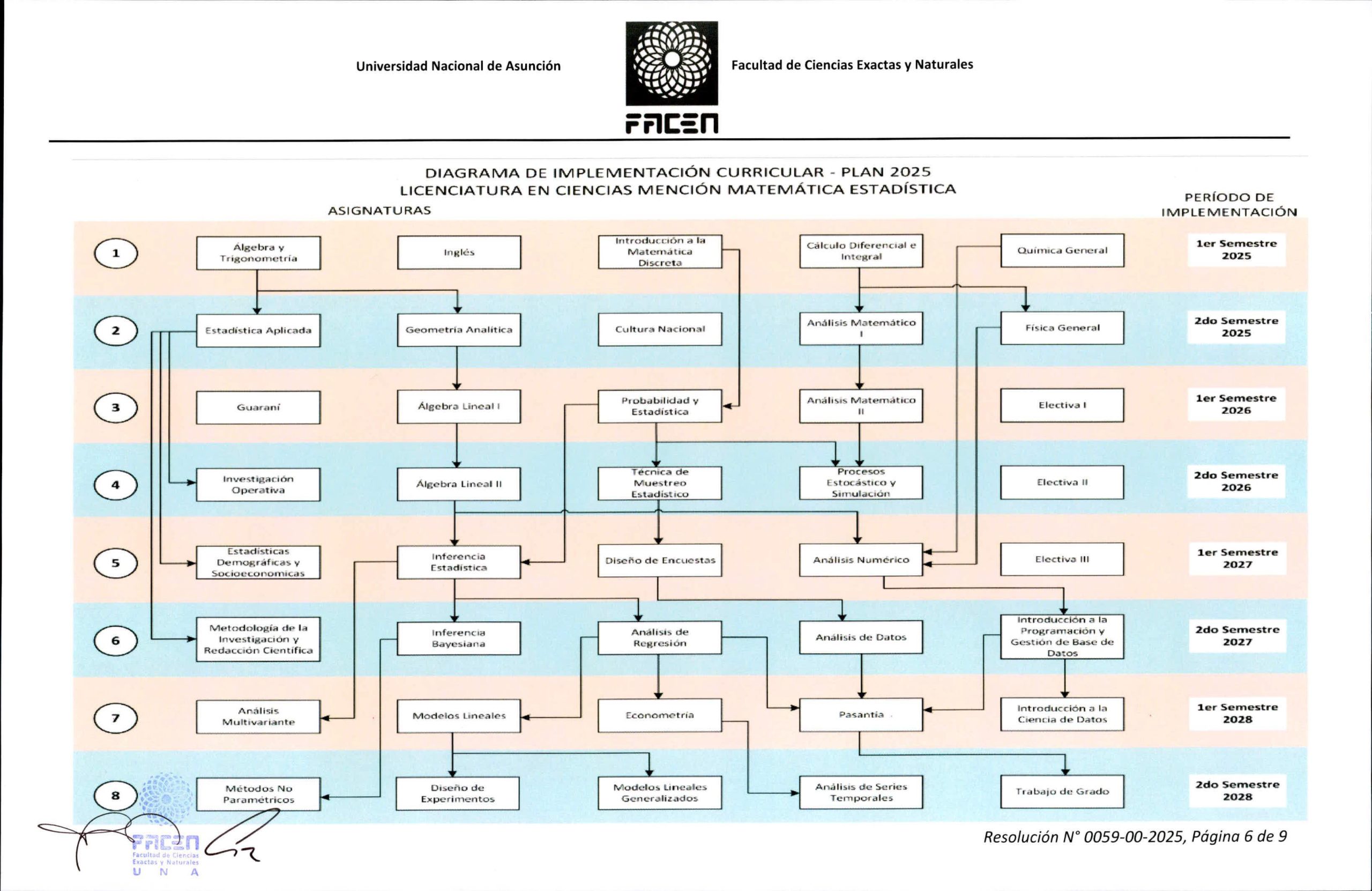 Universidad Nacional de Asunción

FACEN

Facultad de Ciencias Exactas y Naturales

DIAGRAMA DE IMPLEMENTACIÓN CURRICULAR - PLAN 2025
LICENCIATURA EN CIENCIAS MENCIÓN MATEMÁTICA ESTADÍSTICA

ASIGNATURAS

PERÍODO DE IMPLEMENTACIÓN

1
Álgebra y Trigonometría
Inglés
Introducción a la Matemática Discreta
Cálculo Diferencial e Integral
Química General
1er Semestre 2025

2
Estadística Aplicada
Geometría Analítica
Cultura Nacional
Análisis Matemático I
Física General
2do Semestre 2025

3
Guaraní
Álgebra Lineal I
Probabilidad y Estadística
Análisis Matemático II
Electiva I
1er Semestre 2026

4
Investigación Operativa
Álgebra Lineal II
Técnica de Muestreo Estadístico
Procesos Estocástico y Simulación
Electiva II
2do Semestre 2026

5
Estadísticas Demográficas y Socioeconomicas
Inferencia Estadística
Diseño de Encuestas
Análisis Numérico
Electiva III
1er Semestre 2027

6
Metodología de la Investigación y Redacción Científica
Inferencia Bayesiana
Análisis de Regresión
Análisis de Datos
Introducción a la Programación y Gestión de Base de Datos
2do Semestre 2027

7
Análisis Multivariante
Modelos Lineales
Econometría
Pasantía
Introducción a la Ciencia de Datos
1er Semestre 2028

8
Métodos No Paramétricos
Diseño de Experimentos
Modelos Lineales Generalizados
Análisis de Series Temporales
Trabajo de Grado
2do Semestre 2028

FACEN Facultad de Ciencias Exactas y Naturales U N A

Resolución N° 0059-00-2025, Página 6 de 9